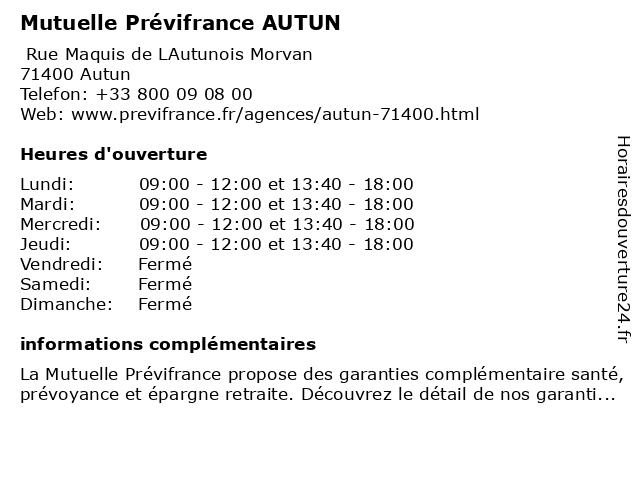 Mutuelle Prévifrance AUTUN

Rue Maquis de LAutunois Morvan
71400 Autun
Telefon: +33 800 09 08 00
Web: www.previfrance.fr/agences/autun-71400.html

Heures d'ouverture

| | |
|---|---|
| Lundi: | 09:00 - 12:00 et 13:40 - 18:00 |
| Mardi: | 09:00 - 12:00 et 13:40 - 18:00 |
| Mercredi: | 09:00 - 12:00 et 13:40 - 18:00 |
| Jeudi: | 09:00 - 12:00 et 13:40 - 18:00 |
| Vendredi: | Fermé |
| Samedi: | Fermé |
| Dimanche: | Fermé |

informations complémentaires

La Mutuelle Prévifrance propose des garanties complémentaire santé, prévoyance et épargne retraite. Découvrez le détail de nos garanti...

Horairesdouverture24.fr